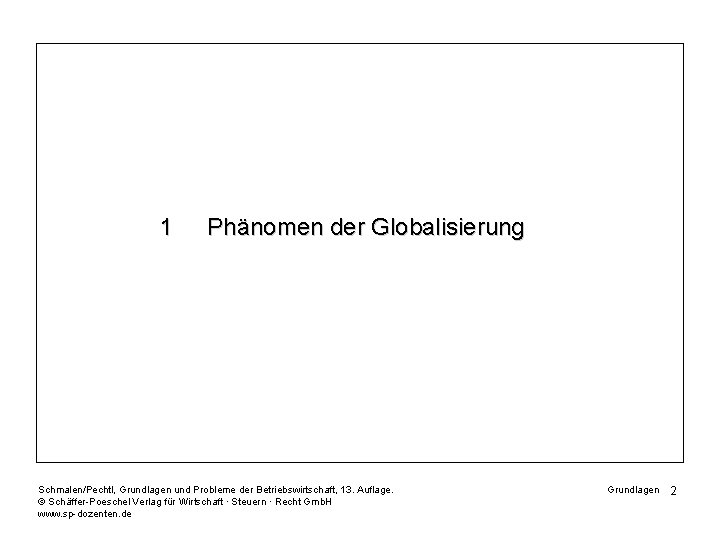 1 Phänomen der Globalisierung

Schmalen/Pechtl, Grundlagen und Probleme der Betriebswirtschaft, 13. Auflage.
© Schäffer-Poeschel Verlag für Wirtschaft · Steuern · Recht GmbH
www.sp-dozenten.de

Grundlagen 2